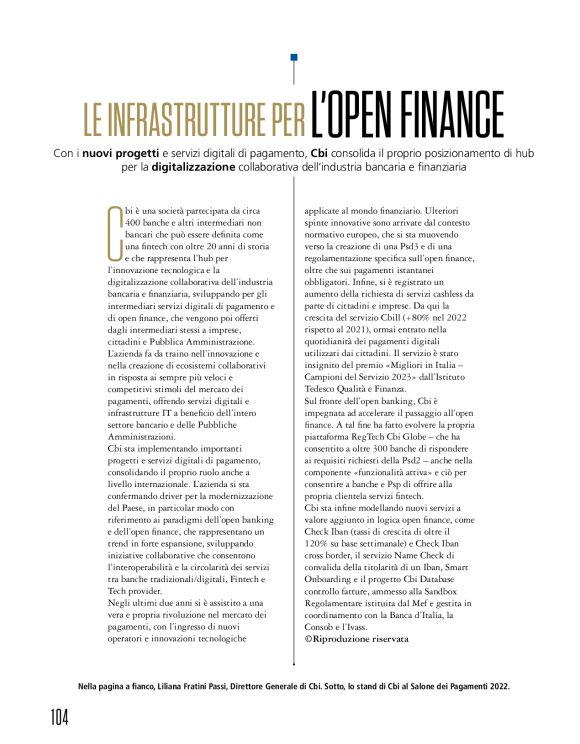 LE INFRASTRUTTURE PER L'OPEN FINANCE

Con i nuovi progetti e servizi digitali di pagamento, Cbi consolida il proprio posizionamento di hub per la digitalizzazione collaborativa dell'industria bancaria e finanziaria

Cbi è una società partecipata da circa 400 banche e altri intermediari non bancari che può essere definita come una fintech con oltre 20 anni di storia e che rappresenta l'hub per l'innovazione tecnologica e la digitalizzazione collaborativa dell'industria bancaria e finanziaria, sviluppando per gli intermediari servizi digitali di pagamento e di open finance, che vengono poi offerti dagli intermediari stessi a imprese, cittadini e Pubblica Amministrazione. L'azienda fa da traino nell'innovazione e nella creazione di ecosistemi collaborativi in risposta ai sempre più veloci e competitivi stimoli del mercato dei pagamenti, offrendo servizi digitali e infrastrutture IT a beneficio dell'intero settore bancario e delle Pubbliche Amministrazioni.
Cbi sta implementando importanti progetti e servizi digitali di pagamento, consolidando il proprio ruolo anche a livello internazionale. L'azienda si sta confermando driver per la modernizzazione del Paese, in particolar modo con riferimento ai paradigmi dell'open banking e dell'open finance, che rappresentano un trend in forte espansione, sviluppando iniziative collaborative che consentono l'interoperabilità e la circolarità dei servizi tra banche tradizionali/digitali, Fintech e Tech provider.
Negli ultimi due anni si è assistito a una vera e propria rivoluzione nel mercato dei pagamenti, con l'ingresso di nuovi operatori e innovazioni tecnologiche applicate al mondo finanziario. Ulteriori spinte innovative sono arrivate dal contesto normativo europeo, che si sta muovendo verso la creazione di una Psd3 e di una regolamentazione specifica sull'open finance, oltre che sui pagamenti istantanei obbligatori. Infine, si è registrato un aumento della richiesta di servizi cashless da parte di cittadini e imprese. Da qui la crescita del servizio Cbill (+80% nel 2022 rispetto al 2021), ormai entrato nella quotidianità dei pagamenti digitali utilizzati dai cittadini. Il servizio è stato insignito del premio «Migliori in Italia – Campioni del Servizio 2023» dall'Istituto Tedesco Qualità e Finanza.
Sul fronte dell'open banking, Cbi è impegnata ad accelerare il passaggio all'open finance. A tal fine ha fatto evolvere la propria piattaforma RegTech Cbi Globe – che ha consentito a oltre 300 banche di rispondere ai requisiti richiesti della Psd2 – anche nella componente «funzionalità attiva» e ciò per consentire a banche e Psp di offrire alla propria clientela servizi fintech.
Cbi sta infine modellando nuovi servizi a valore aggiunto in logica open finance, come Check Iban (tassi di crescita di oltre il 120% su base settimanale) e Check Iban cross border, il servizio Name Check di convalida della titolarità di un Iban, Smart Onboarding e il progetto Cbi Database controllo fatture, ammesso alla Sandbox Regolamentare istituita dal Mef e gestita in coordinamento con la Banca d'Italia, la Consob e l'Ivass.
©Riproduzione riservata

Nella pagina a fianco, Liliana Fratini Passi, Direttore Generale di Cbi. Sotto, lo stand di Cbi al Salone dei Pagamenti 2022.

104